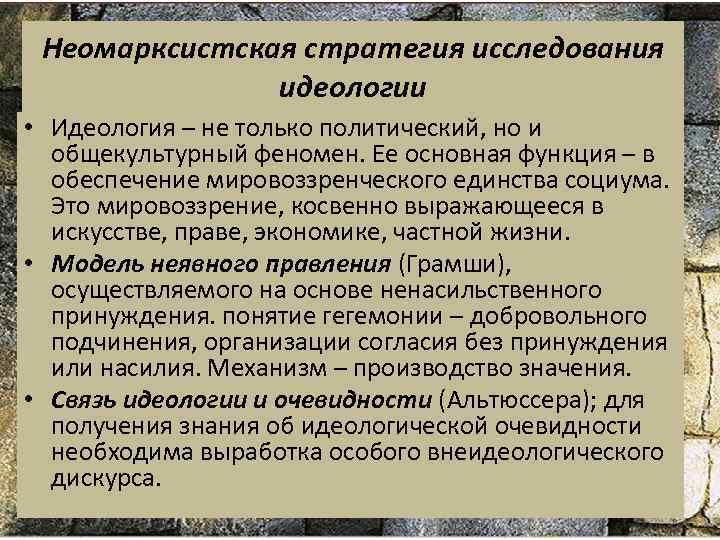 Неомарксистская стратегия исследования идеологии

• Идеология – не только политический, но и общекультурный феномен. Ее основная функция – в обеспечение мировоззренческого единства социума. Это мировоззрение, косвенно выражающееся в искусстве, праве, экономике, частной жизни.
• Модель неявного правления (Грамши), осуществляемого на основе ненасильственного принуждения. понятие гегемонии – добровольного подчинения, организации согласия без принуждения или насилия. Механизм – производство значения.
• Связь идеологии и очевидности (Альтюссера); для получения знания об идеологической очевидности необходима выработка особого внеидеологического дискурса.